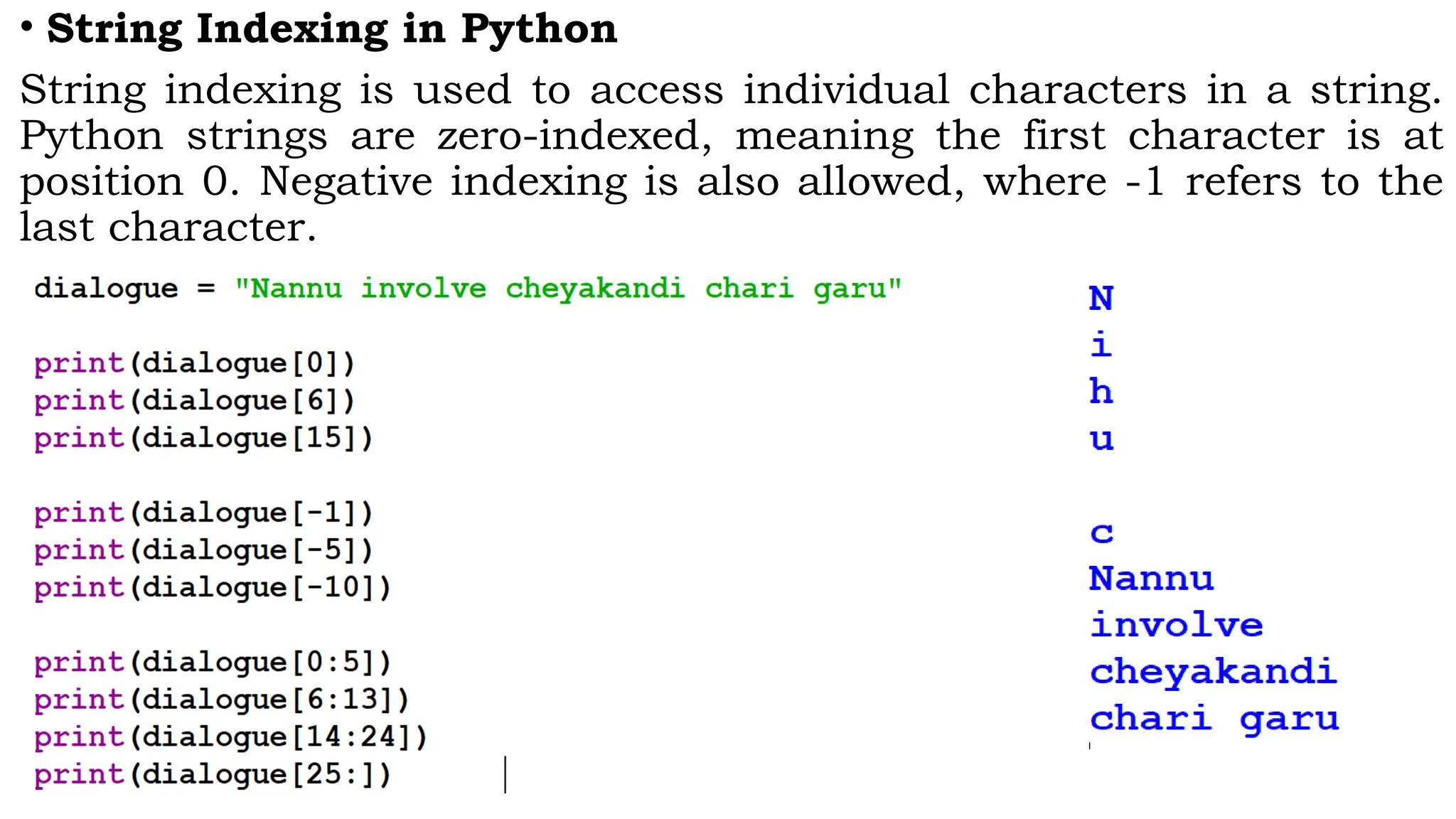 • String Indexing in Python

String indexing is used to access individual characters in a string. Python strings are zero-indexed, meaning the first character is at position 0. Negative indexing is also allowed, where -1 refers to the last character.

dialogue = "Nannu involve cheyakandi chari garu"

print(dialogue[0])
print(dialogue[6])
print(dialogue[15])

print(dialogue[-1])
print(dialogue[-5])
print(dialogue[-10])

print(dialogue[0:5])
print(dialogue[6:13])
print(dialogue[14:24])
print(dialogue[25:])

N
i
h
u

c
Nannu
involve
cheyakandi
chari garu